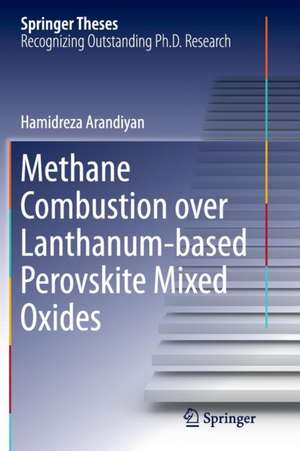 Springer Theses
Recognizing Outstanding Ph.D. Research

Hamidreza Arandiyan

Methane Combustion over Lanthanum-based Perovskite Mixed Oxides

Springer